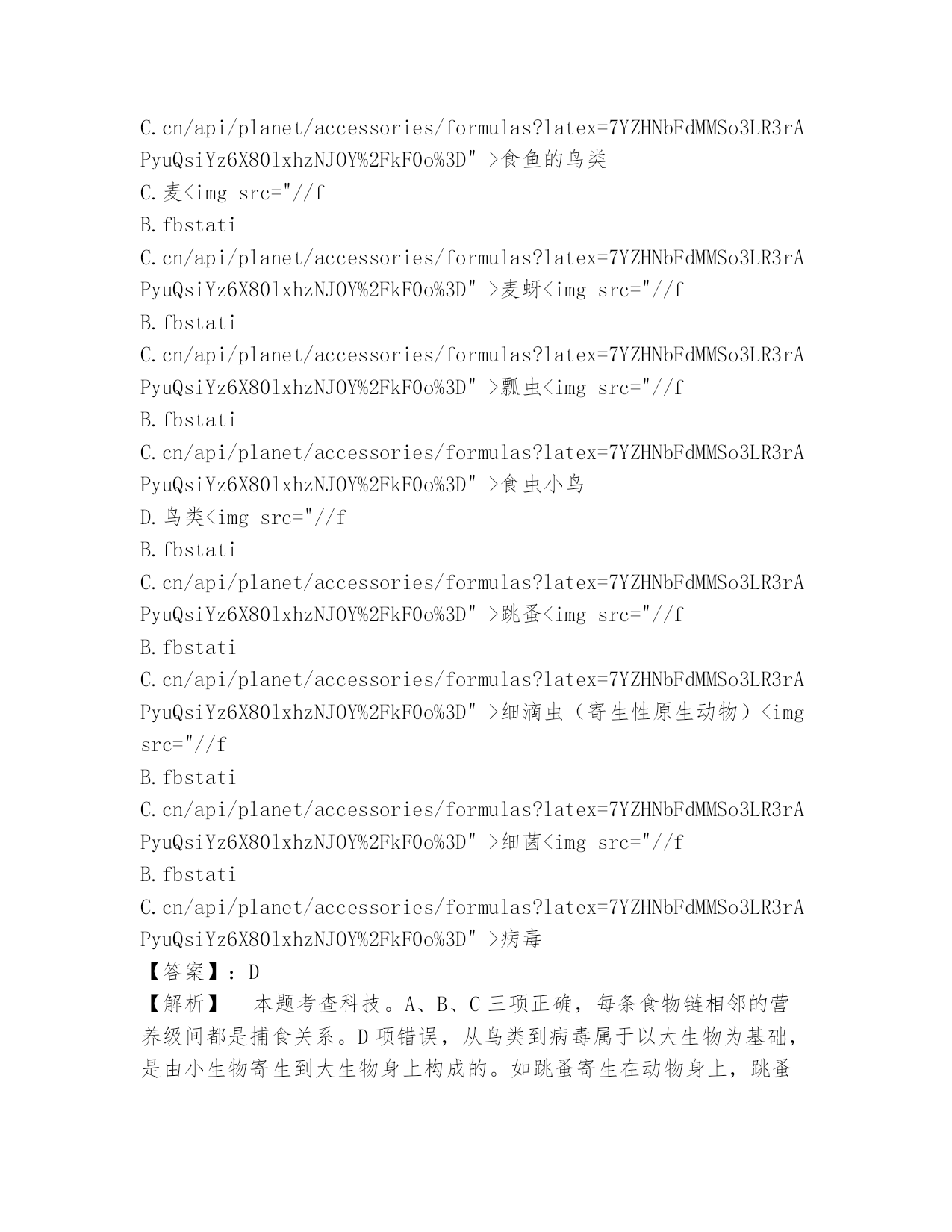 C.cn/api/planet/accessories/formulas?latex=7YZHNbFdMMSo3LR3rAPyuQsiYz6X80lxhzNJOY%2FkF0o%3D" >食鱼的鸟类

C.麦<img src="//f

B.fbstati

C.cn/api/planet/accessories/formulas?latex=7YZHNbFdMMSo3LR3rAPyuQsiYz6X80lxhzNJOY%2FkF0o%3D" >麦蚜<img src="//f

B.fbstati

C.cn/api/planet/accessories/formulas?latex=7YZHNbFdMMSo3LR3rAPyuQsiYz6X80lxhzNJOY%2FkF0o%3D" >瓢虫<img src="//f

B.fbstati

C.cn/api/planet/accessories/formulas?latex=7YZHNbFdMMSo3LR3rAPyuQsiYz6X80lxhzNJOY%2FkF0o%3D" >食虫小鸟

D.鸟类<img src="//f

B.fbstati

C.cn/api/planet/accessories/formulas?latex=7YZHNbFdMMSo3LR3rAPyuQsiYz6X80lxhzNJOY%2FkF0o%3D" >跳蚤<img src="//f

B.fbstati

C.cn/api/planet/accessories/formulas?latex=7YZHNbFdMMSo3LR3rAPyuQsiYz6X80lxhzNJOY%2FkF0o%3D" >细滴虫（寄生性原生动物）<img src="//f

B.fbstati

C.cn/api/planet/accessories/formulas?latex=7YZHNbFdMMSo3LR3rAPyuQsiYz6X80lxhzNJOY%2FkF0o%3D" >细菌<img src="//f

B.fbstati

C.cn/api/planet/accessories/formulas?latex=7YZHNbFdMMSo3LR3rAPyuQsiYz6X80lxhzNJOY%2FkF0o%3D" >病毒

【答案】：D

【解析】 本题考查科技。A、B、C 三项正确，每条食物链相邻的营养级间都是捕食关系。D 项错误，从鸟类到病毒属于以大生物为基础，是由小生物寄生到大生物身上构成的。如跳蚤寄生在动物身上，跳蚤